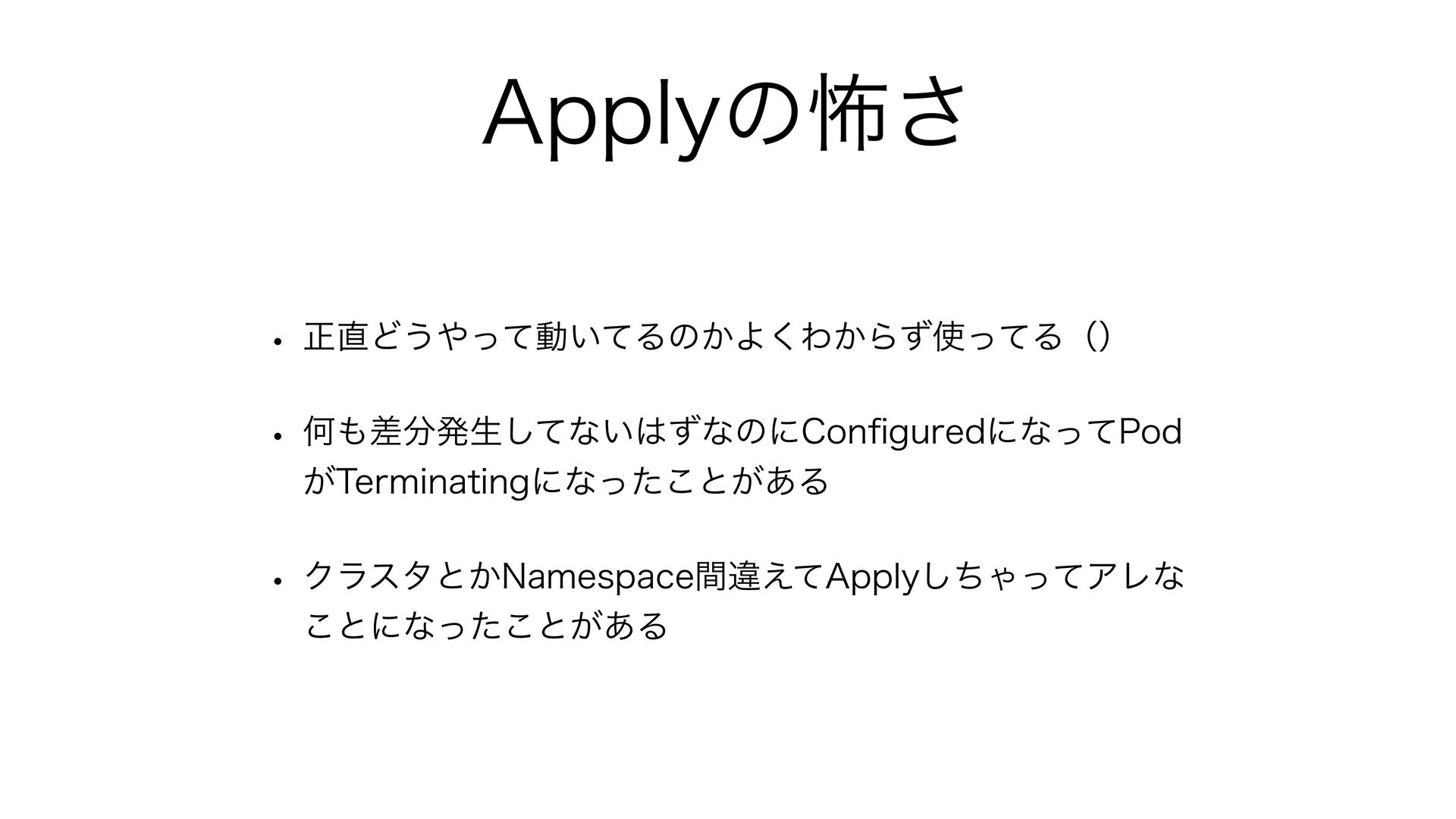 Applyの怖さ

• 正直どうやって動いてるのかよくわからず使ってる（）

• 何も差分発生してないはずなのにConfiguredになってPodがTerminatingになったことがある

• クラスタとかNamespace間違えてApplyしちゃってアレなことになったことがある